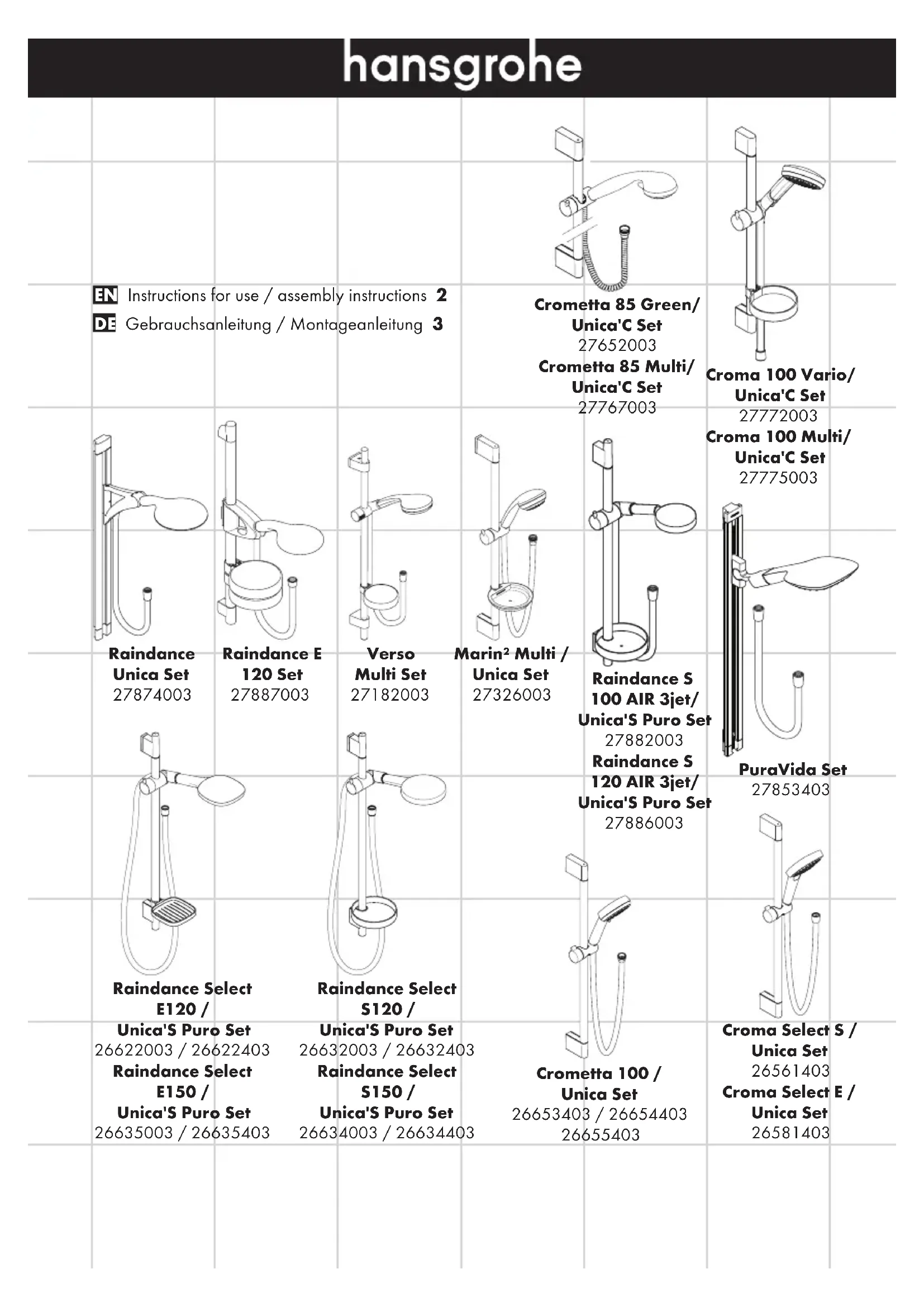 hansgrohe

EN Instructions for use / assembly instructions 2
DE Gebrauchsanleitung / Montageanleitung 3

Crometta 85 Green/ Unica'C Set
27652003
Crometta 85 Multi/ Unica'C Set
27767003

Croma 100 Vario/ Unica'C Set
27772003
Croma 100 Multi/ Unica'C Set
27775003

Raindance Unica Set
27874003

Raindance E 120 Set
27887003

Verso Multi Set
27182003

Marin² Multi / Unica Set
27326003

Raindance S 100 AIR 3jet/ Unica'S Puro Set
27882003
Raindance S 120 AIR 3jet/ Unica'S Puro Set
27886003

PuraVida Set
27853403

Raindance Select E120 / Unica'S Puro Set
26622003 / 26622403
Raindance Select E150 / Unica'S Puro Set
26635003 / 26635403

Raindance Select S120 / Unica'S Puro Set
26632003 / 26632403
Raindance Select S150 / Unica'S Puro Set
26634003 / 26634403

Crometta 100 / Unica Set
26653403 / 26654403
26655403

Croma Select S / Unica Set
26561403
Croma Select E / Unica Set
26581403